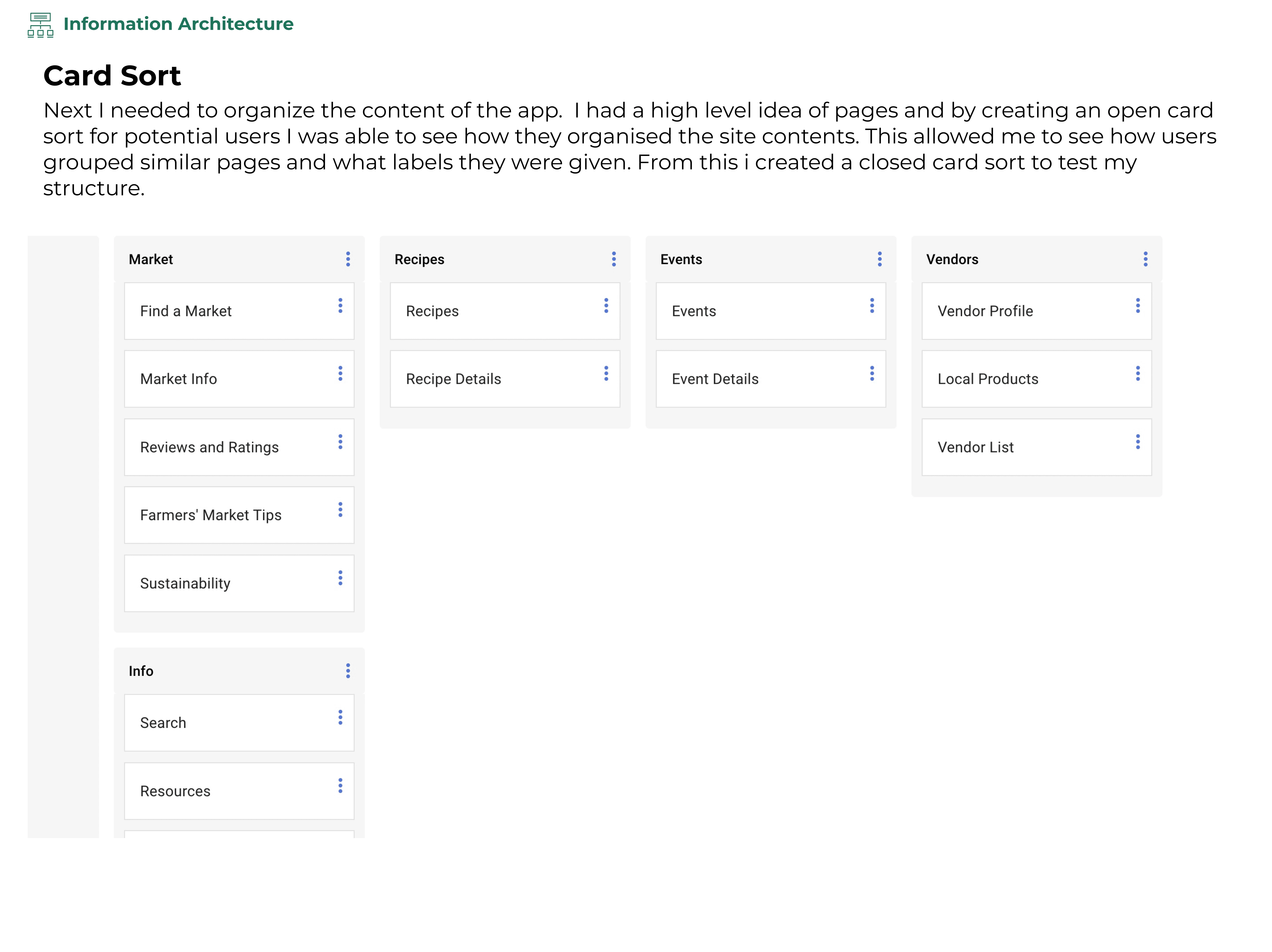 Information Architecture

Card Sort

Next I needed to organize the content of the app. I had a high level idea of pages and by creating an open card sort for potential users I was able to see how they organised the site contents. This allowed me to see how users grouped similar pages and what labels they were given. From this i created a closed card sort to test my structure.

Market
Find a Market
Market Info
Reviews and Ratings
Farmers' Market Tips
Sustainability

Info
Search
Resources

Recipes
Recipes
Recipe Details

Events
Events
Event Details

Vendors
Vendor Profile
Local Products
Vendor List